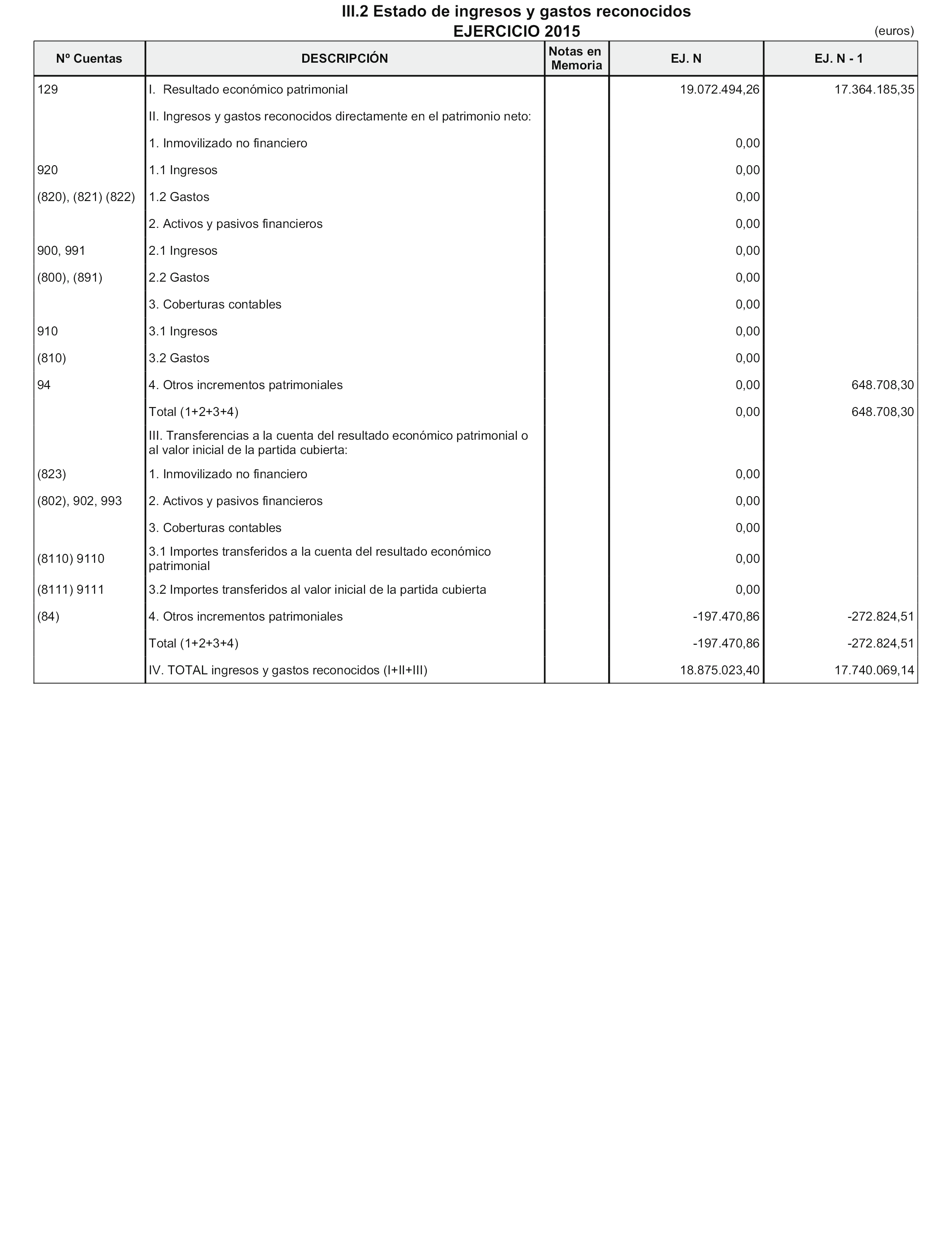 III.2 Estado de ingresos y gastos reconocidos
EJERCICIO 2015

(euros)

| Nº Cuentas | DESCRIPCIÓN | Notas en Memoria | EJ. N | EJ. N - 1 |
|---|---|---|---|---|
| 129 | I. Resultado económico patrimonial | | 19.072.494,26 | 17.364.185,35 |
| | II. Ingresos y gastos reconocidos directamente en el patrimonio neto: | | | |
| | 1. Inmovilizado no financiero | | 0,00 | |
| 920 | 1.1 Ingresos | | 0,00 | |
| (820), (821) (822) | 1.2 Gastos | | 0,00 | |
| | 2. Activos y pasivos financieros | | 0,00 | |
| 900, 991 | 2.1 Ingresos | | 0,00 | |
| (800), (891) | 2.2 Gastos | | 0,00 | |
| | 3. Coberturas contables | | 0,00 | |
| 910 | 3.1 Ingresos | | 0,00 | |
| (810) | 3.2 Gastos | | 0,00 | |
| 94 | 4. Otros incrementos patrimoniales | | 0,00 | 648.708,30 |
| | Total (1+2+3+4) | | 0,00 | 648.708,30 |
| | III. Transferencias a la cuenta del resultado económico patrimonial o al valor inicial de la partida cubierta: | | | |
| (823) | 1. Inmovilizado no financiero | | 0,00 | |
| (802), 902, 993 | 2. Activos y pasivos financieros | | 0,00 | |
| | 3. Coberturas contables | | 0,00 | |
| (8110) 9110 | 3.1 Importes transferidos a la cuenta del resultado económico patrimonial | | 0,00 | |
| (8111) 9111 | 3.2 Importes transferidos al valor inicial de la partida cubierta | | 0,00 | |
| (84) | 4. Otros incrementos patrimoniales | | -197.470,86 | -272.824,51 |
| | Total (1+2+3+4) | | -197.470,86 | -272.824,51 |
| | IV. TOTAL ingresos y gastos reconocidos (I+II+III) | | 18.875.023,40 | 17.740.069,14 |